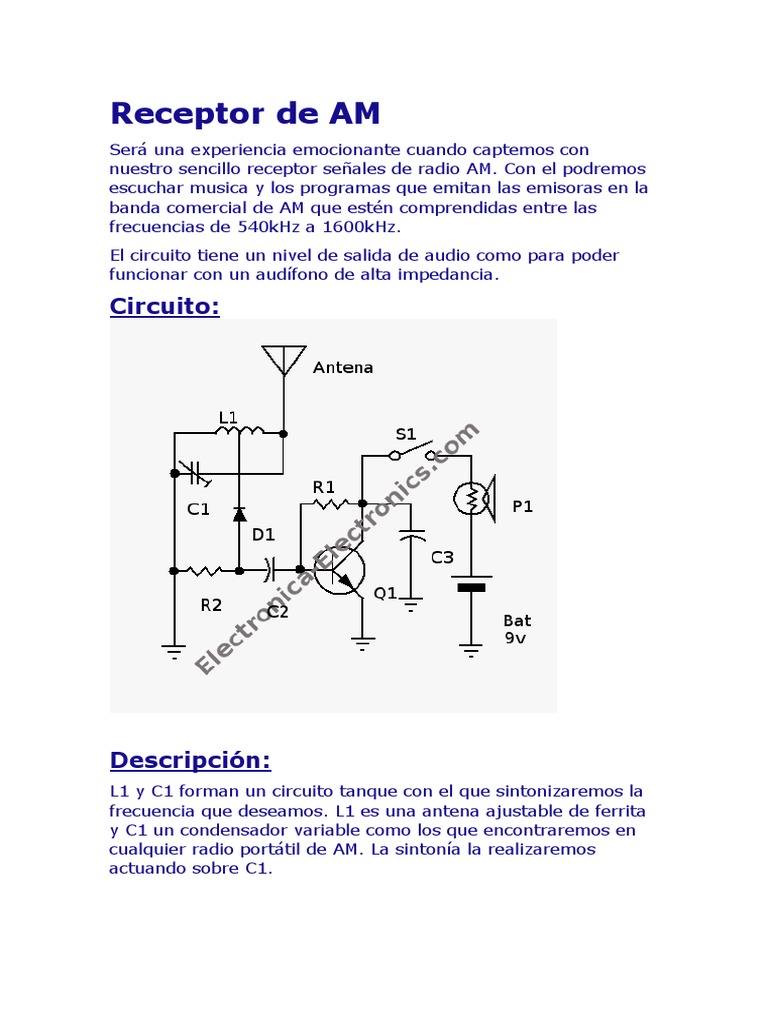 Receptor de AM

Será una experiencia emocionante cuando captemos con nuestro sencillo receptor señales de radio AM. Con el podremos escuchar musica y los programas que emitan las emisoras en la banda comercial de AM que estén comprendidas entre las frecuencias de 540kHz a 1600kHz.

El circuito tiene un nivel de salida de audio como para poder funcionar con un audífono de alta impedancia.

Circuito:

Antena
L1
S1
C1
R1
P1
D1
C3
R2
C2
Q1
Bat
9v
Electronica-Electronics.com

Descripción:

L1 y C1 forman un circuito tanque con el que sintonizaremos la frecuencia que deseamos. L1 es una antena ajustable de ferrita y C1 un condensador variable como los que encontraremos en cualquier radio portátil de AM. La sintonía la realizaremos actuando sobre C1.